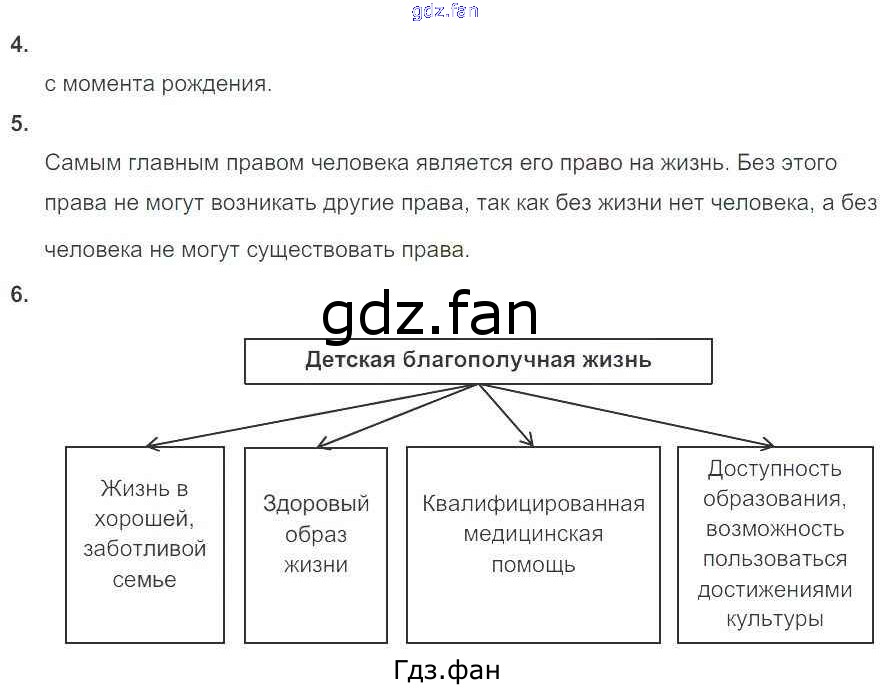 4.

с момента рождения.

5.

Самым главным правом человека является его право на жизнь. Без этого права не могут возникать другие права, так как без жизни нет человека, а без человека не могут существовать права.

6.

Детская благополучная жизнь

Жизнь в хорошей, заботливой семье

Здоровый образ жизни

Квалифицированная медицинская помощь

Доступность образования, возможность пользоваться достижениями культуры

gdz.fan

Гдз.фан